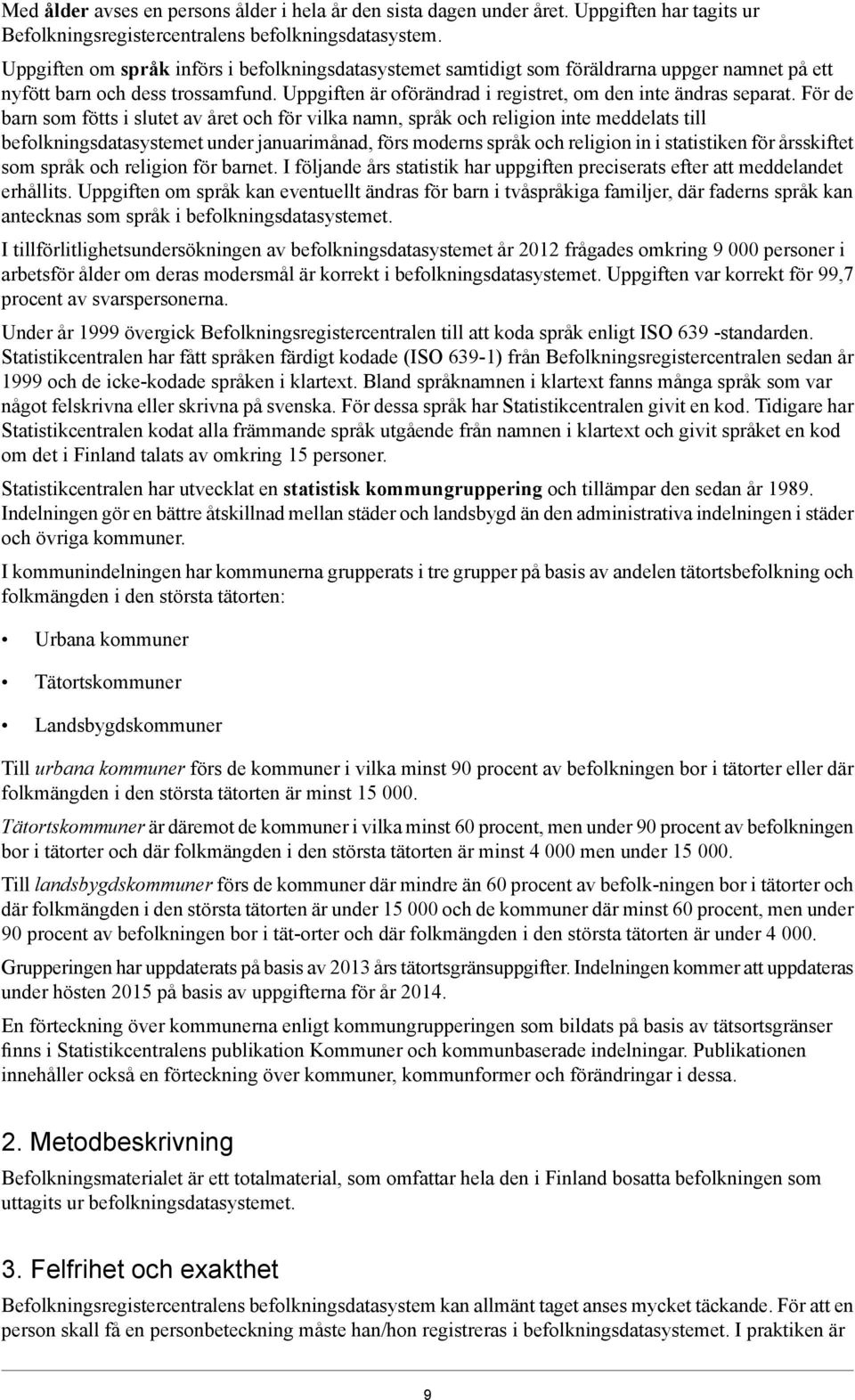 Med ålder avses en persons ålder i hela år den sista dagen under året. Uppgiften har tagits ur Befolkningsregistercentralens befolkningsdatasystem.

Uppgiften om språk införs i befolkningsdatasystemet samtidigt som föräldrarna uppger namnet på ett nyfött barn och dess trossamfund. Uppgiften är oförändrad i registret, om den inte ändras separat. För de barn som fötts i slutet av året och för vilka namn, språk och religion inte meddelats till befolkningsdatasystemet under januarimånad, förs moderns språk och religion in i statistiken för årsskiftet som språk och religion för barnet. I följande års statistik har uppgiften preciserats efter att meddelandet erhållits. Uppgiften om språk kan eventuellt ändras för barn i tvåspråkiga familjer, där faderns språk kan antecknas som språk i befolkningsdatasystemet.

I tillförlitlighetsundersökningen av befolkningsdatasystemet år 2012 frågades omkring 9 000 personer i arbetsför ålder om deras modersmål är korrekt i befolkningsdatasystemet. Uppgiften var korrekt för 99,7 procent av svarspersonerna.

Under år 1999 övergick Befolkningsregistercentralen till att koda språk enligt ISO 639 -standarden. Statistikcentralen har fått språken färdigt kodade (ISO 639-1) från Befolkningsregistercentralen sedan år 1999 och de icke-kodade språken i klartext. Bland språknamnen i klartext fanns många språk som var något felskrivna eller skrivna på svenska. För dessa språk har Statistikcentralen givit en kod. Tidigare har Statistikcentralen kodat alla främmande språk utgående från namnen i klartext och givit språket en kod om det i Finland talats av omkring 15 personer.

Statistikcentralen har utvecklat en statistisk kommungruppering och tillämpar den sedan år 1989. Indelningen gör en bättre åtskillnad mellan städer och landsbygd än den administrativa indelningen i städer och övriga kommuner.

I kommunindelningen har kommunerna grupperats i tre grupper på basis av andelen tätortsbefolkning och folkmängden i den största tätorten:

• Urbana kommuner

• Tätortskommuner

• Landsbygdskommuner

Till urbana kommuner förs de kommuner i vilka minst 90 procent av befolkningen bor i tätorter eller där folkmängden i den största tätorten är minst 15 000.

Tätortskommuner är däremot de kommuner i vilka minst 60 procent, men under 90 procent av befolkningen bor i tätorter och där folkmängden i den största tätorten är minst 4 000 men under 15 000.

Till landsbygdskommuner förs de kommuner där mindre än 60 procent av befolk-ningen bor i tätorter och där folkmängden i den största tätorten är under 15 000 och de kommuner där minst 60 procent, men under 90 procent av befolkningen bor i tät-orter och där folkmängden i den största tätorten är under 4 000.

Grupperingen har uppdaterats på basis av 2013 års tätortsgränsuppgifter. Indelningen kommer att uppdateras under hösten 2015 på basis av uppgifterna för år 2014.

En förteckning över kommunerna enligt kommungrupperingen som bildats på basis av tätsortsgränser finns i Statistikcentralens publikation Kommuner och kommunbaserade indelningar. Publikationen innehåller också en förteckning över kommuner, kommunformer och förändringar i dessa.

2. Metodbeskrivning

Befolkningsmaterialet är ett totalmaterial, som omfattar hela den i Finland bosatta befolkningen som uttagits ur befolkningsdatasystemet.

3. Felfrihet och exakthet

Befolkningsregistercentralens befolkningsdatasystem kan allmänt taget anses mycket täckande. För att en person skall få en personbeteckning måste han/hon registreras i befolkningsdatasystemet. I praktiken är

9